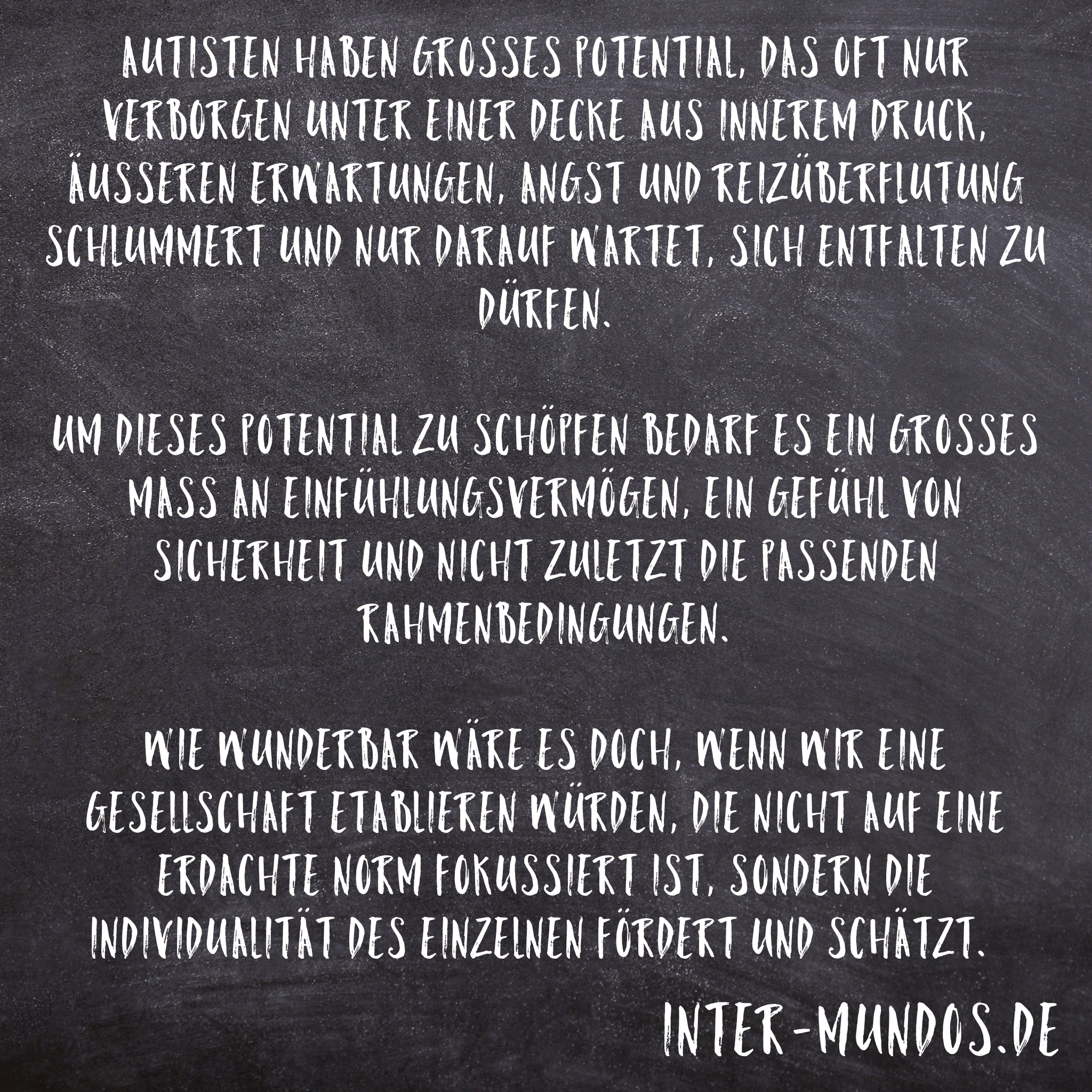 AUTISTEN HABEN GROSSES POTENTIAL, DAS OFT NUR VERBORGEN UNTER EINER DECKE AUS INNEREM DRUCK, ÄUSSEREN ERWARTUNGEN, ANGST UND REIZÜBERFLUTUNG SCHLUMMERT UND NUR DARAUF WARTET, SICH ENTFALTEN ZU DÜRFEN.

UM DIESES POTENTIAL ZU SCHÖPFEN BEDARF ES EIN GROSSES MASS AN EINFÜHLUNGSVERMÖGEN, EIN GEFÜHL VON SICHERHEIT UND NICHT ZULETZT DIE PASSENDEN RAHMENBEDINGUNGEN.

WIE WUNDERBAR WÄRE ES DOCH, WENN WIR EINE GESELLSCHAFT ETABLIEREN WÜRDEN, DIE NICHT AUF EINE ERDACHTE NORM FOKUSSIERT IST, SONDERN DIE INDIVIDUALITÄT DES EINZELNEN FÖRDERT UND SCHÄTZT.

INTER-MUNDOS.DE